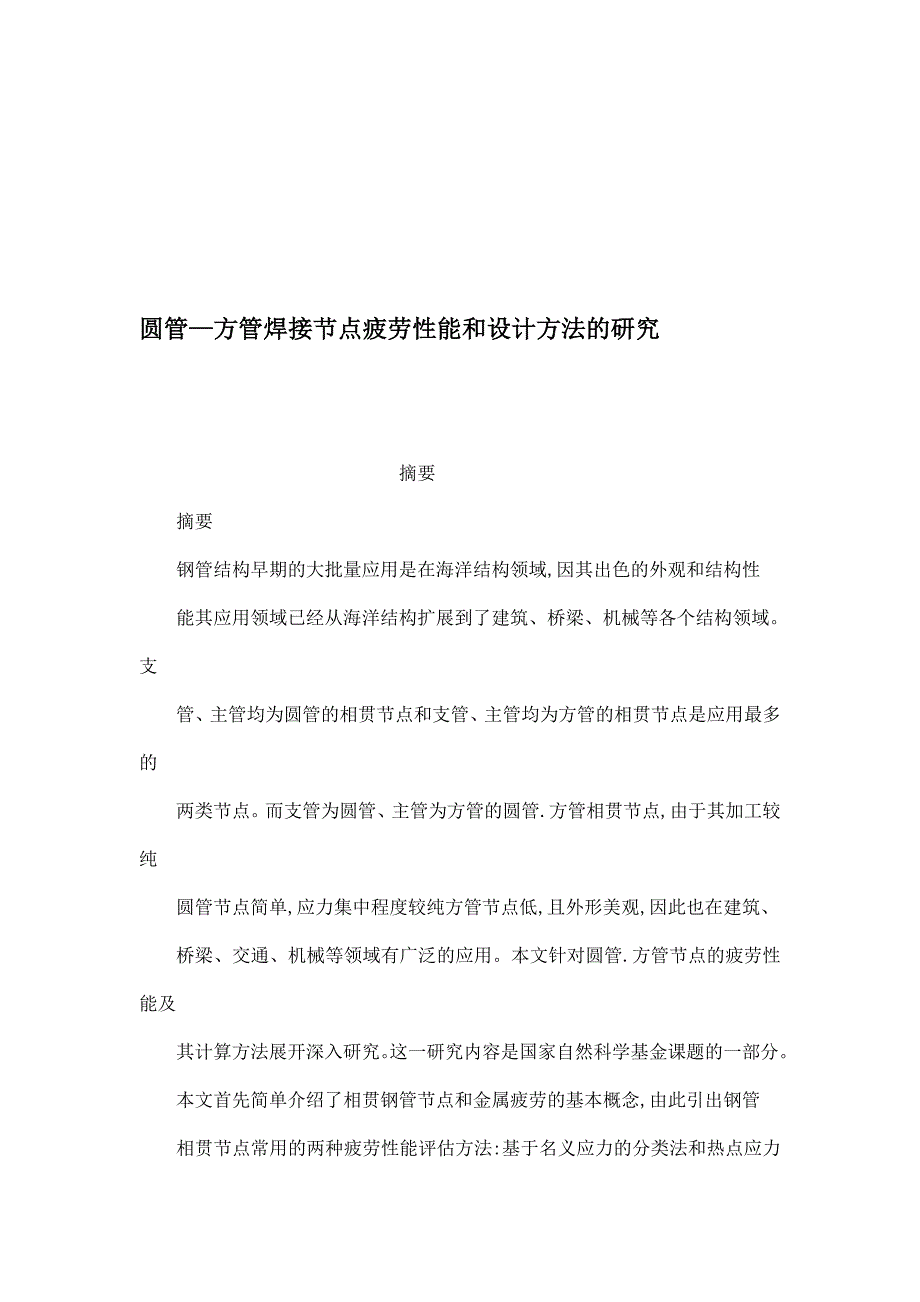 圆管—方管焊接节点疲劳性能和设计方法的研究

摘要

摘要

钢管结构早期的大批量应用是在海洋结构领域,因其出色的外观和结构性

能其应用领域已经从海洋结构扩展到了建筑、桥梁、机械等各个结构领域。支

管、主管均为圆管的相贯节点和支管、主管均为方管的相贯节点是应用最多的

两类节点。而支管为圆管、主管为方管的圆管.方管相贯节点,由于其加工较纯

圆管节点简单,应力集中程度较纯方管节点低,且外形美观,因此也在建筑、

桥梁、交通、机械等领域有广泛的应用。本文针对圆管.方管节点的疲劳性能及

其计算方法展开深入研究。这一研究内容是国家自然科学基金课题的一部分。

本文首先简单介绍了相贯钢管节点和金属疲劳的基本概念,由此引出钢管

相贯节点常用的两种疲劳性能评估方法:基于名义应力的分类法和热点应力